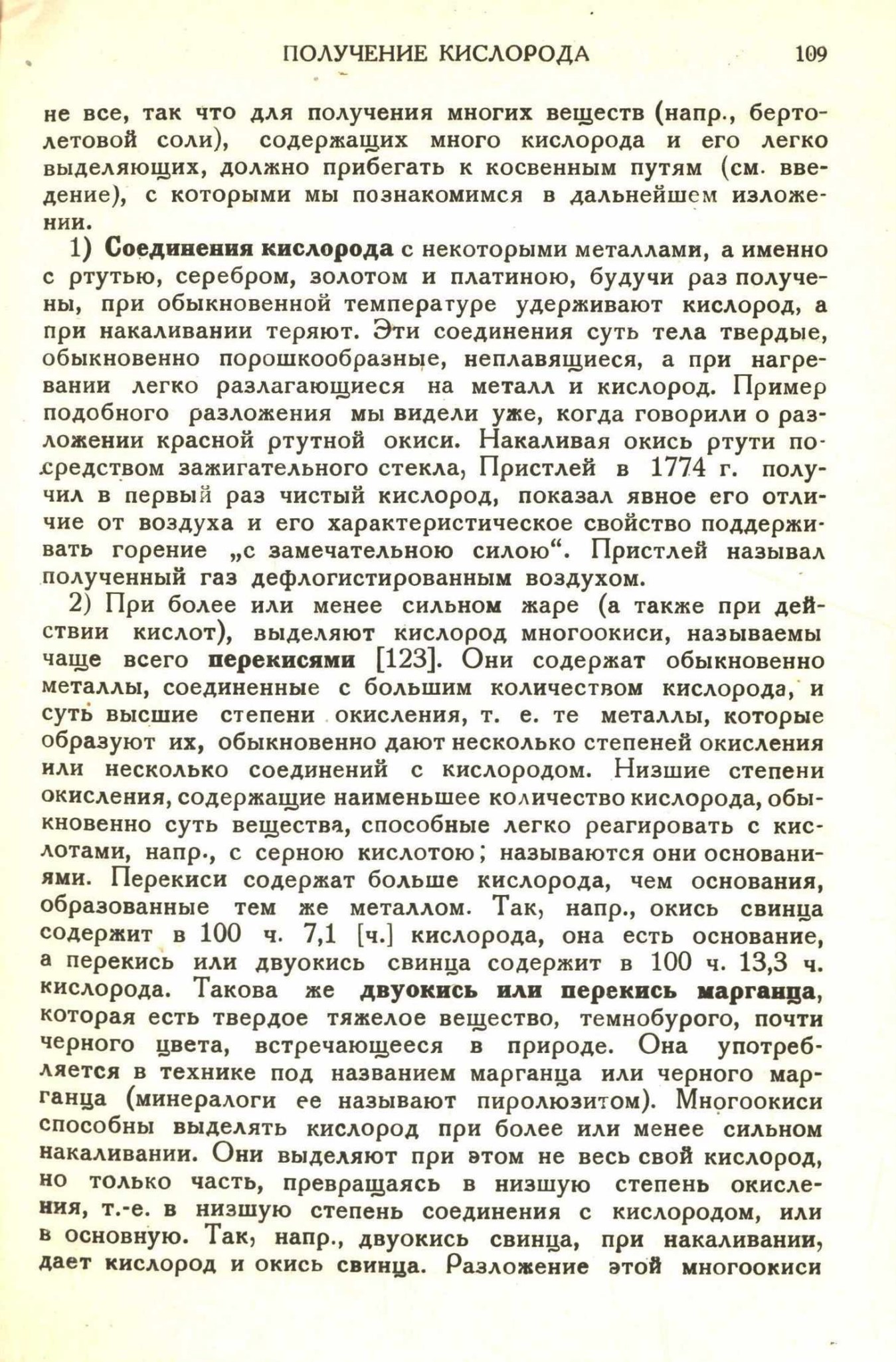 ПОЛУЧЕНИЕ КИСЛОРОДА 109

не все, так что для получения многих веществ (напр., бертолетовой соли), содержащих много кислорода и его легко выделяющих, должно прибегать к косвенным путям (см. введение), с которыми мы познакомимся в дальнейшем изложении.

1) Соединения кислорода с некоторыми металлами, а именно с ртутью, серебром, золотом и платиною, будучи раз получены, при обыкновенной температуре удерживают кислород, а при накаливании теряют. Эти соединения суть тела твердые, обыкновенно порошкообразные, неплавящиеся, а при нагревании легко разлагающиеся на металл и кислород. Пример подобного разложения мы видели уже, когда говорили о разложении красной ртутной окиси. Накаливая окись ртути посредством зажигательного стекла, Пристлей в 1774 г. получил в первый раз чистый кислород, показал явное его отличие от воздуха и его характеристическое свойство поддерживать горение „с замечательною силою“. Пристлей называл полученный газ дефлогистированным воздухом.

2) При более или менее сильном жаре (а также при действии кислот), выделяют кислород многоокиси, называемы чаще всего перекисями [123]. Они содержат обыкновенно металлы, соединенные с большим количеством кислорода, и суть высшие степени окисления, т. е. те металлы, которые образуют их, обыкновенно дают несколько степеней окисления или несколько соединений с кислородом. Низшие степени окисления, содержащие наименьшее количество кислорода, обыкновенно суть вещества, способные легко реагировать с кислотами, напр., с серною кислотою; называются они основаниями. Перекиси содержат больше кислорода, чем основания, образованные тем же металлом. Так, напр., окись свинца содержит в 100 ч. 7,1 [ч.] кислорода, она есть основание, а перекись или двуокись свинца содержит в 100 ч. 13,3 ч. кислорода. Такова же двуокись или перекись марганца, которая есть твердое тяжелое вещество, темнобурого, почти черного цвета, встречающееся в природе. Она употребляется в технике под названием марганца или черного марганца (минералоги ее называют пиролюзитом). Многоокиси способны выделять кислород при более или менее сильном накаливании. Они выделяют при этом не весь свой кислород, но только часть, превращаясь в низшую степень окисления, т.-е. в низшую степень соединения с кислородом, или в основную. Так, напр., двуокись свинца, при накаливании, дает кислород и окись свинца. Разложение этой многоокиси